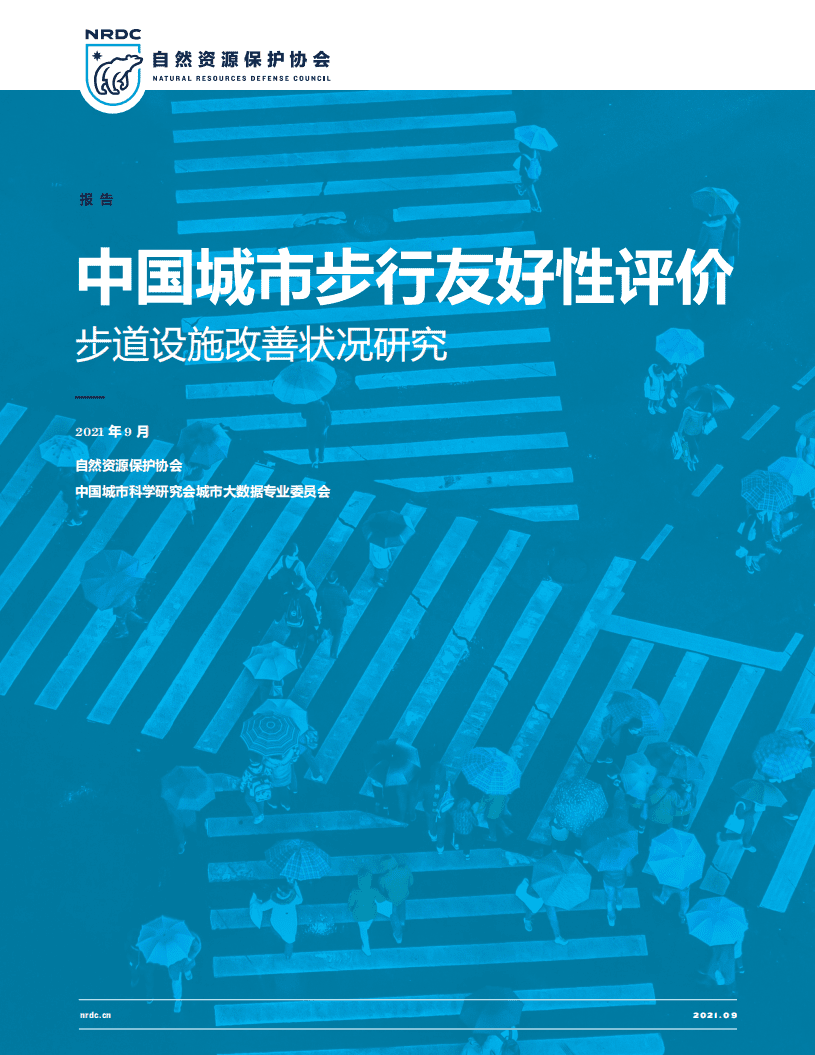 NRDC
自然资源保护协会
NATURAL RESOURCES DEFENSE COUNCIL

报告

中国城市步行友好性评价

步道设施改善状况研究

2021 年 9 月

自然资源保护协会

中国城市科学研究会城市大数据专业委员会

nrdc.cn

2021.09